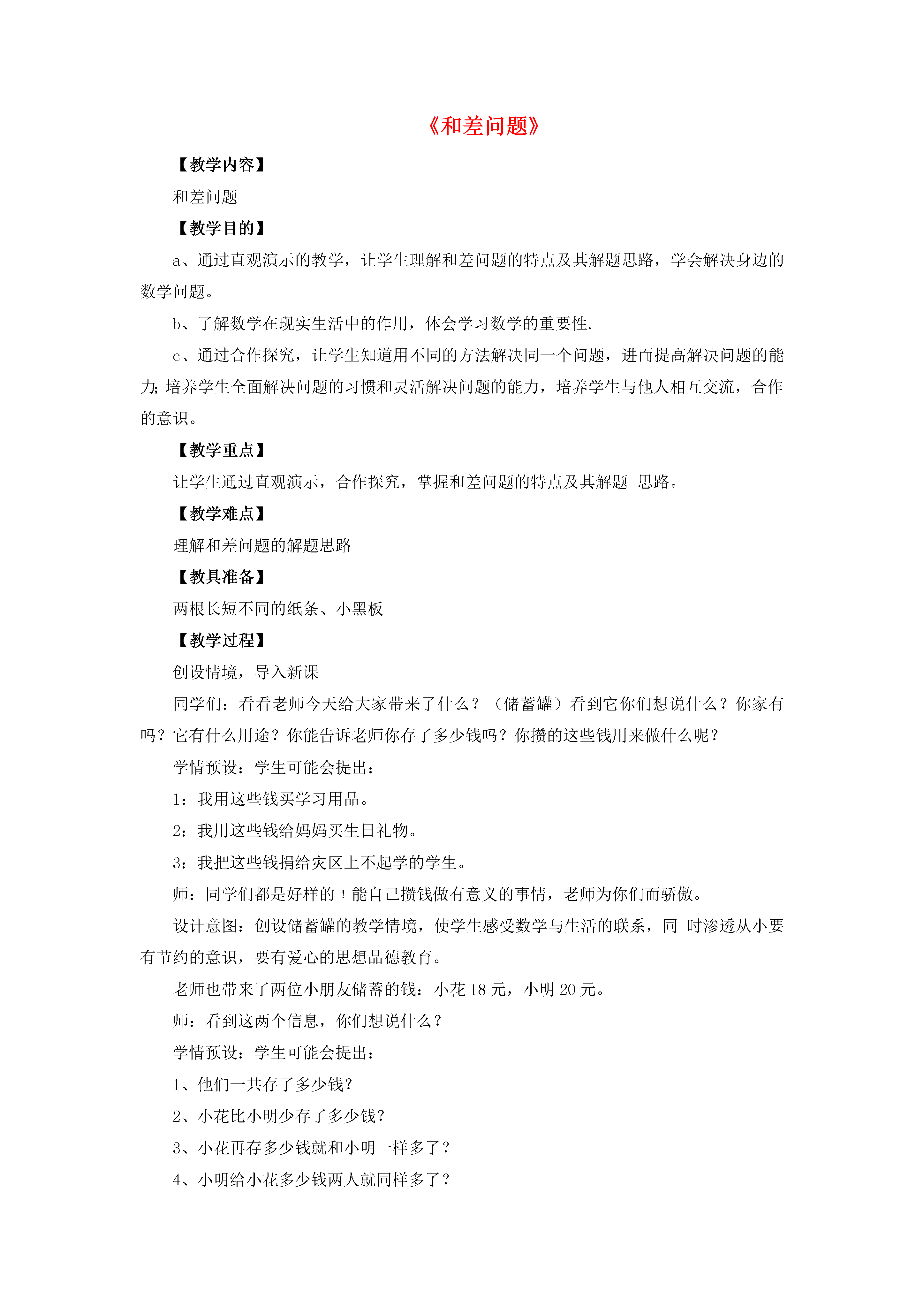 《和差问题》

【教学内容】

和差问题

【教学目的】

a、通过直观演示的教学，让学生理解和差问题的特点及其解题思路，学会解决身边的数学问题。

b、了解数学在现实生活中的作用，体会学习数学的重要性.

c、通过合作探究，让学生知道用不同的方法解决同一个问题，进而提高解决问题的能力;培养学生全面解决问题的习惯和灵活解决问题的能力，培养学生与他人相互交流，合作的意识。

【教学重点】

让学生通过直观演示，合作探究，掌握和差问题的特点及其解题 思路。

【教学难点】

理解和差问题的解题思路

【教具准备】

两根长短不同的纸条、小黑板

【教学过程】

创设情境，导入新课

同学们：看看老师今天给大家带来了什么？（储蓄罐）看到它你们想说什么？你家有吗？它有什么用途？你能告诉老师你存了多少钱吗？你攒的这些钱用来做什么呢？

学情预设：学生可能会提出：

1：我用这些钱买学习用品。

2：我用这些钱给妈妈买生日礼物。

3：我把这些钱捐给灾区上不起学的学生。

师：同学们都是好样的！能自己攒钱做有意义的事情，老师为你们而骄傲。

设计意图：创设储蓄罐的教学情境，使学生感受数学与生活的联系，同 时渗透从小要有节约的意识，要有爱心的思想品德教育。

老师也带来了两位小朋友储蓄的钱：小花 18 元，小明 20 元。

师：看到这两个信息，你们想说什么？

学情预设：学生可能会提出：

1、他们一共存了多少钱?

2、小花比小明少存了多少钱?

3、小花再存多少钱就和小明一样多了?

4、小明给小花多少钱两人就同样多了?